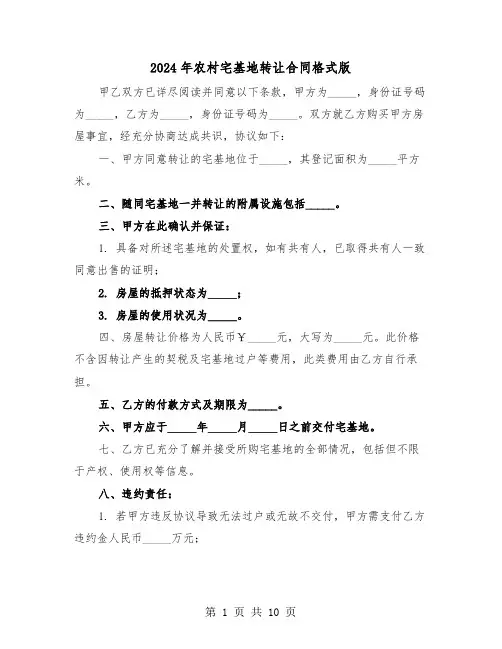 2024年农村宅基地转让合同格式版

甲乙双方已详尽阅读并同意以下条款，甲方为_____，身份证号码为_____，乙方为_____，身份证号码为_____。双方就乙方购买甲方房屋事宜，经充分协商达成共识，协议如下：

一、甲方同意转让的宅基地位于_____，其登记面积为_____平方米。

二、随同宅基地一并转让的附属设施包括_____。

三、甲方在此确认并保证：

1. 具备对所述宅基地的处置权，如有共有人，已取得共有人一致同意出售的证明；

2. 房屋的抵押状态为_____；

3. 房屋的使用状况为_____。

四、房屋转让价格为人民币￥_____元，大写为_____元。此价格不含因转让产生的契税及宅基地过户等费用，此类费用由乙方自行承担。

五、乙方的付款方式及期限为_____。

六、甲方应于_____年_____月_____日之前交付宅基地。

七、乙方已充分了解并接受所购宅基地的全部情况，包括但不限于产权、使用权等信息。

八、违约责任：

1. 若甲方违反协议导致无法过户或无故不交付，甲方需支付乙方违约金人民币_____万元；

第 1 页 共 10 页